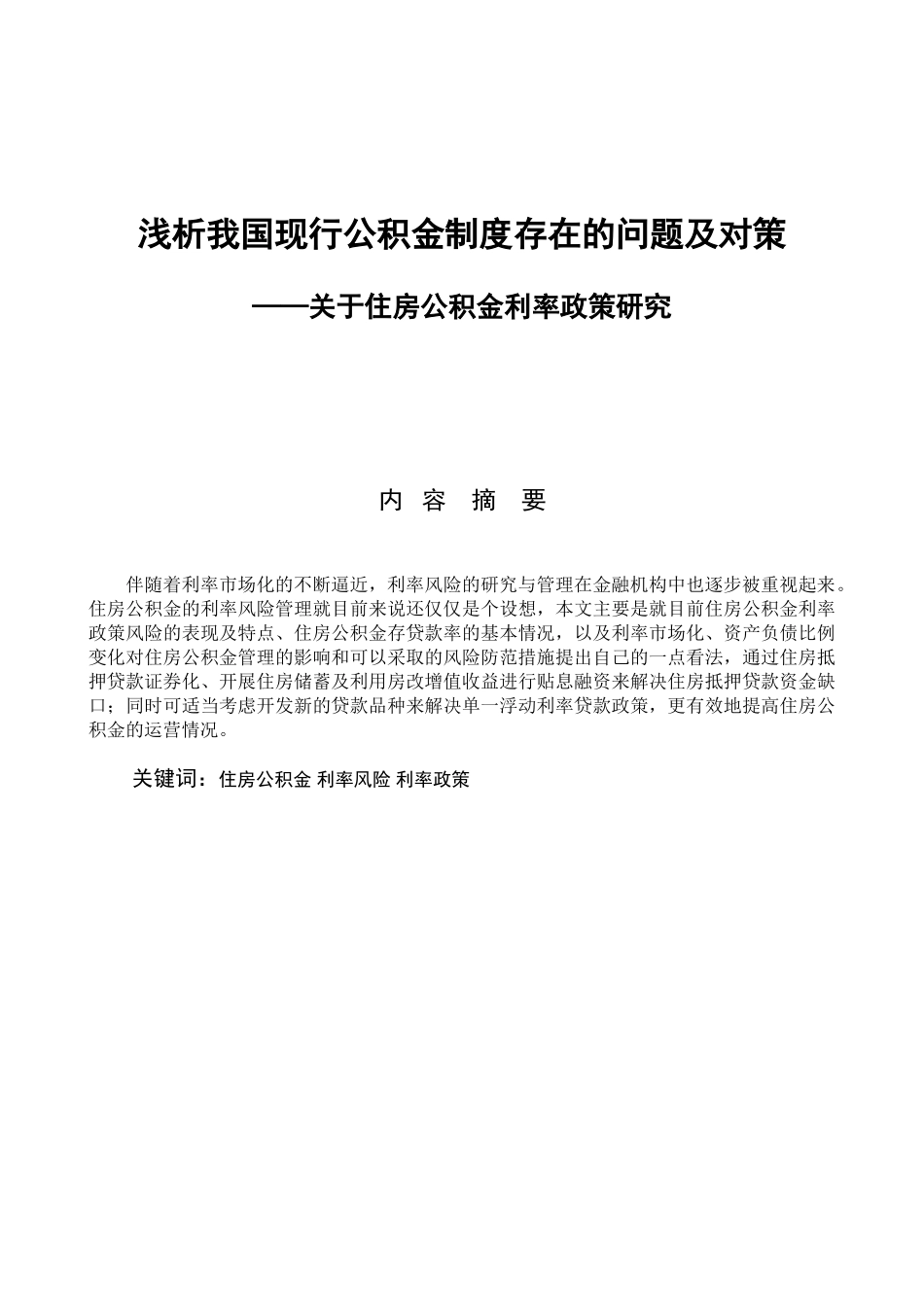 浅析我国现行公积金制度存在的问题及对策

——关于住房公积金利率政策研究

内 容 摘 要

伴随着利率市场化的不断逼近，利率风险的研究与管理在金融机构中也逐步被重视起来。住房公积金的利率风险管理就目前来说还仅仅是个设想，本文主要是就目前住房公积金利率政策风险的表现及特点、住房公积金存贷款率的基本情况，以及利率市场化、资产负债比例变化对住房公积金管理的影响和可以采取的风险防范措施提出自己的一点看法，通过住房抵押贷款证券化、开展住房储蓄及利用房改增值收益进行贴息融资来解决住房抵押贷款资金缺口；同时可适当考虑开发新的贷款品种来解决单一浮动利率贷款政策，更有效地提高住房公积金的运营情况。

关键词：住房公积金 利率风险 利率政策